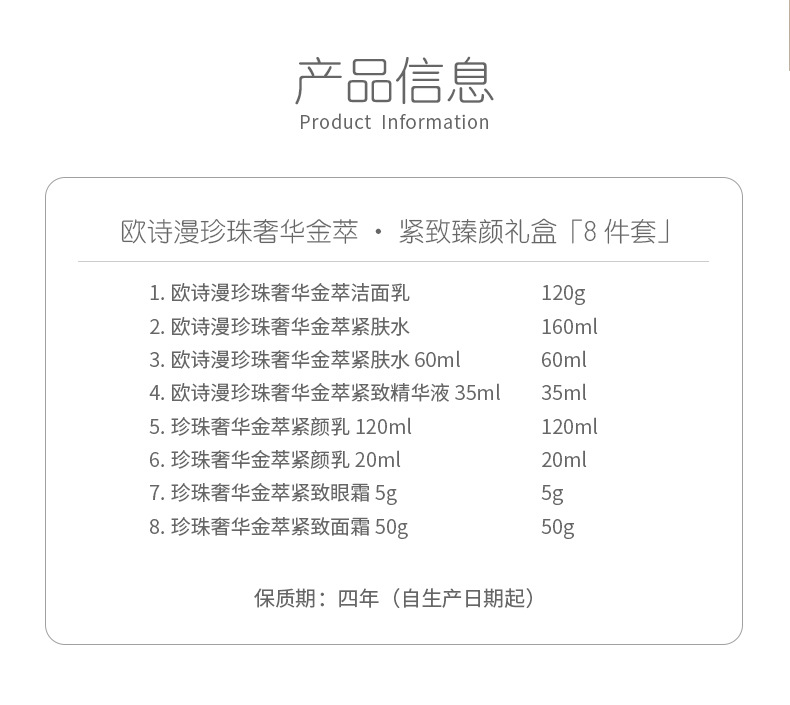 产品信息
Product Information

欧诗漫珍珠奢华金萃 · 紧致臻颜礼盒「8件套」

1.欧诗漫珍珠奢华金萃洁面乳 120g
2.欧诗漫珍珠奢华金萃紧肤水 160ml
3.欧诗漫珍珠奢华金萃紧肤水60ml 60ml
4.欧诗漫珍珠奢华金萃紧致精华液35ml 35ml
5.珍珠奢华金萃紧颜乳120ml 120ml
6.珍珠奢华金萃紧颜乳20ml 20ml
7.珍珠奢华金萃紧致眼霜5g 5g
8.珍珠奢华金萃紧致面霜50g 50g

保质期：四年（自生产日期起）